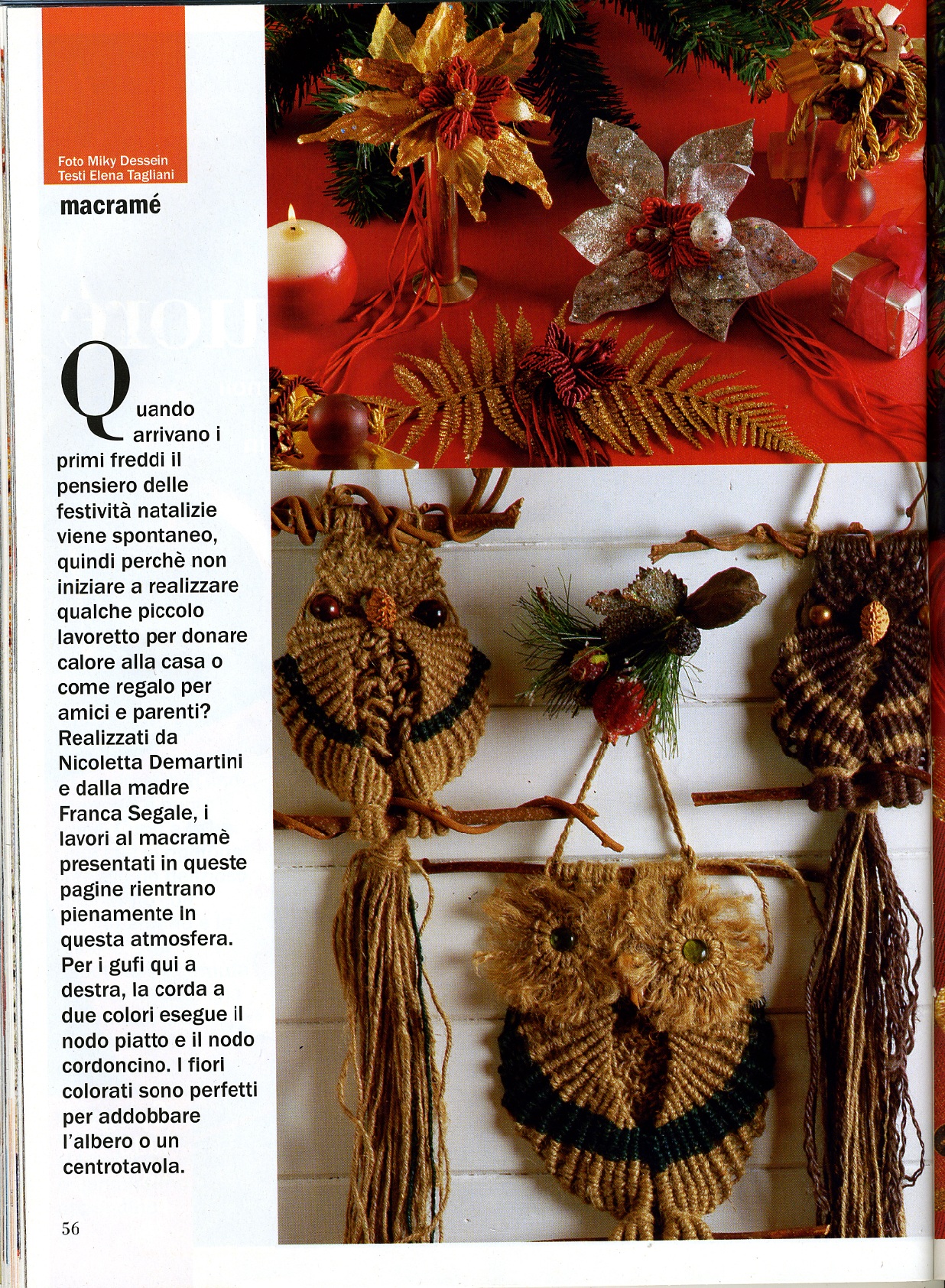 Foto Miky Dessein
Testi Elena Tagliani

macramé

Quando arrivano i primi freddi il pensiero delle festività natalizie viene spontaneo, quindi perchè non iniziare a realizzare qualche piccolo lavoretto per donare calore alla casa o come regalo per amici e parenti? Realizzati da Nicoletta Demartini e dalla madre Franca Segale, i lavori al macramè presentati in queste pagine rientrano pienamente in questa atmosfera. Per i gufi qui a destra, la corda a due colori esegue il nodo piatto e il nodo cordoncino. I fiori colorati sono perfetti per addobbare l'albero o un centrotavola.

56